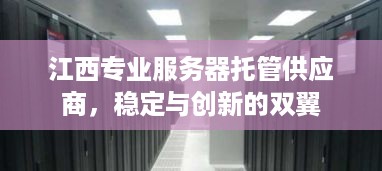 江西专业服务器托管供应商，稳定与创新的双翼